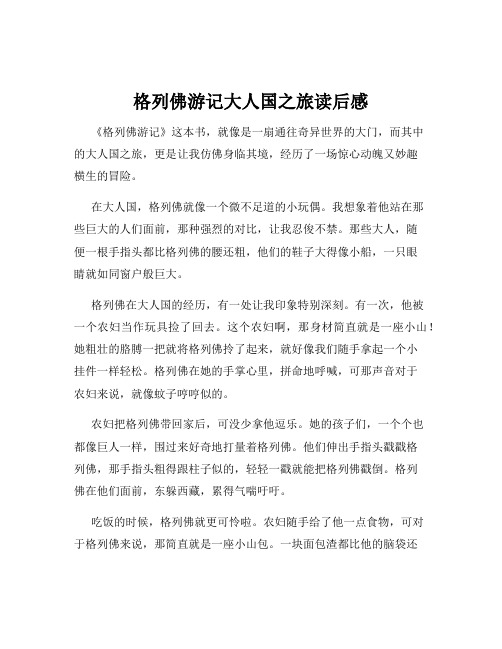 格列佛游记大人国之旅读后感

《格列佛游记》这本书，就像是一扇通往奇异世界的大门，而其中的大人国之旅，更是让我仿佛身临其境，经历了一场惊心动魄又妙趣横生的冒险。

在大人国，格列佛就像一个微不足道的小玩偶。我想象着他站在那些巨大的人们面前，那种强烈的对比，让我忍俊不禁。那些大人，随便一根手指头都比格列佛的腰还粗，他们的鞋子大得像小船，一只眼睛就如同窗户般巨大。

格列佛在大人国的经历，有一处让我印象特别深刻。有一次，他被一个农妇当作玩具捡了回去。这个农妇啊，那身材简直就是一座小山！她粗壮的胳膊一把就将格列佛拎了起来，就好像我们随手拿起一个小挂件一样轻松。格列佛在她的手掌心里，拼命地呼喊，可那声音对于农妇来说，就像蚊子哼哼似的。

农妇把格列佛带回家后，可没少拿他逗乐。她的孩子们，一个个也都像巨人一样，围过来好奇地打量着格列佛。他们伸出手指头戳戳格列佛，那手指头粗得跟柱子似的，轻轻一戳就能把格列佛戳倒。格列佛在他们面前，东躲西藏，累得气喘吁吁。

吃饭的时候，格列佛就更可怜啦。农妇随手给了他一点食物，可对于格列佛来说，那简直就是一座小山包。一块面包渣都比他的脑袋还